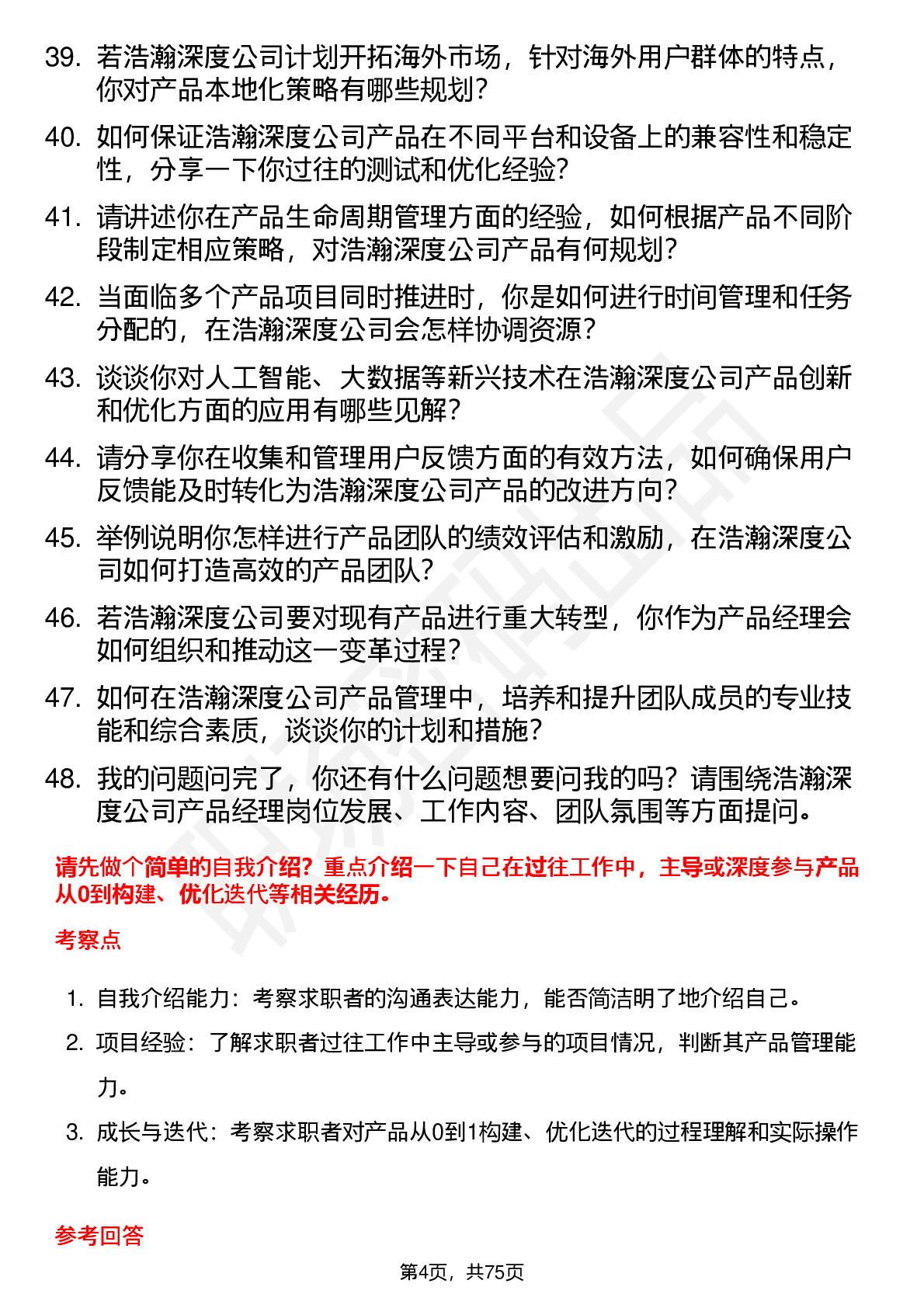 39. 若浩瀚深度公司计划开拓海外市场，针对海外用户群体的特点，你对产品本地化策略有哪些规划？

40. 如何保证浩瀚深度公司产品在不同平台和设备上的兼容性和稳定性，分享一下你过往的测试和优化经验？

41. 请讲述你在产品生命周期管理方面的经验，如何根据产品不同阶段制定相应策略，对浩瀚深度公司产品有何规划？

42. 当面临多个产品项目同时推进时，你是如何进行时间管理和任务分配的，在浩瀚深度公司会怎样协调资源？

43. 谈谈你对人工智能、大数据等新兴技术在浩瀚深度公司产品创新和优化方面的应用有哪些见解？

44. 请分享你在收集和管理用户反馈方面的有效方法，如何确保用户反馈能及时转化为浩瀚深度公司产品的改进方向？

45. 举例说明你怎样进行产品团队的绩效评估和激励，在浩瀚深度公司如何打造高效的产品团队？

46. 若浩瀚深度公司要对现有产品进行重大转型，你作为产品经理会如何组织和推动这一变革过程？

47. 如何在浩瀚深度公司产品管理中，培养和提升团队成员的专业技能和综合素质，谈谈你的计划和措施？

48. 我的问题问完了，你还有什么问题想要问我的吗？请围绕浩瀚深度公司产品经理岗位发展、工作内容、团队氛围等方面提问。

请先做个简单的自我介绍？重点介绍一下自己在过往工作中，主导或深度参与产品从0到构建、优化迭代等相关经历。

考察点

1. 自我介绍能力：考察求职者的沟通表达能力，能否简洁明了地介绍自己。

2. 项目经验：了解求职者过往工作中主导或参与的项目情况，判断其产品管理能力。

3. 成长与迭代：考察求职者对产品从0到1构建、优化迭代的过程理解和实际操作能力。

参考回答

第4页，共75页